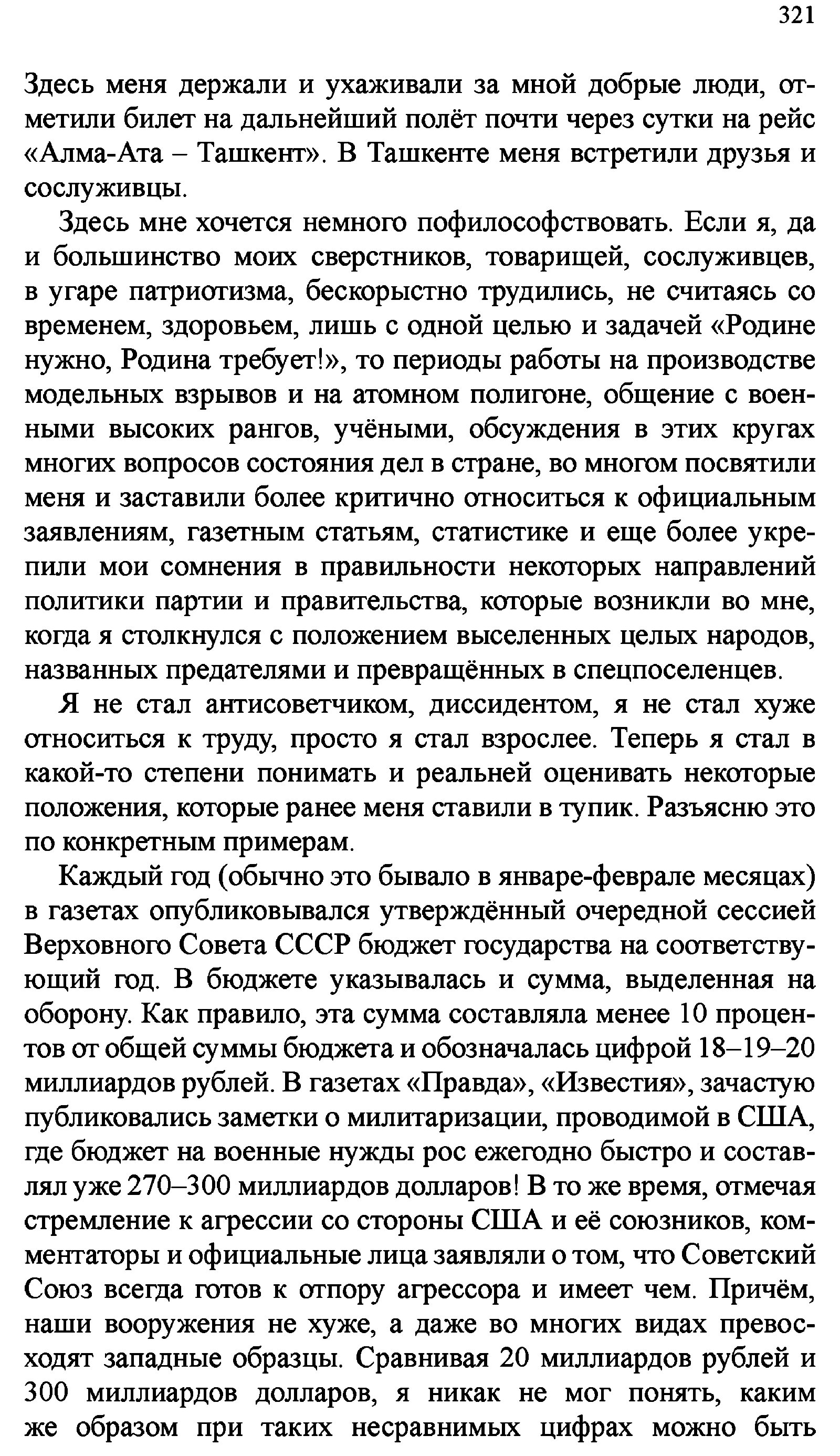 321

Здесь меня держали и ухаживали за мной добрые люди, отметили билет на дальнейший полёт почти через сутки на рейс «Алма-Ата – Ташкент». В Ташкенте меня встретили друзья и сослуживцы.

Здесь мне хочется немного пофилософствовать. Если я, да и большинство моих сверстников, товарищей, сослуживцев, в угаре патриотизма, бескорыстно трудились, не считаясь со временем, здоровьем, лишь с одной целью и задачей «Родине нужно, Родина требует!», то периоды работы на производстве модельных взрывов и на атомном полигоне, общение с военными высоких рангов, учёными, обсуждения в этих кругах многих вопросов состояния дел в стране, во многом посвятили меня и заставили более критично относиться к официальным заявлениям, газетным статьям, статистике и еще более укрепили мои сомнения в правильности некоторых направлений политики партии и правительства, которые возникли во мне, когда я столкнулся с положением выселенных целых народов, названных предателями и превращённых в спецпоселенцев.

Я не стал антисоветчиком, диссидентом, я не стал хуже относиться к труду, просто я стал взрослее. Теперь я стал в какой-то степени понимать и реальней оценивать некоторые положения, которые ранее меня ставили в тупик. Разъясню это по конкретным примерам.

Каждый год (обычно это бывало в январе-феврале месяцах) в газетах опубликовывался утверждённый очередной сессией Верховного Совета СССР бюджет государства на соответствующий год. В бюджете указывалась и сумма, выделенная на оборону. Как правило, эта сумма составляла менее 10 процентов от общей суммы бюджета и обозначалась цифрой 18–19–20 миллиардов рублей. В газетах «Правда», «Известия», зачастую публиковались заметки о милитаризации, проводимой в США, где бюджет на военные нужды рос ежегодно быстро и составлял уже 270–300 миллиардов долларов! В то же время, отмечая стремление к агрессии со стороны США и её союзников, комментаторы и официальные лица заявляли о том, что Советский Союз всегда готов к отпору агрессора и имеет чем. Причём, наши вооружения не хуже, а даже во многих видах превосходят западные образцы. Сравнивая 20 миллиардов рублей и 300 миллиардов долларов, я никак не мог понять, каким же образом при таких несравнимых цифрах можно быть